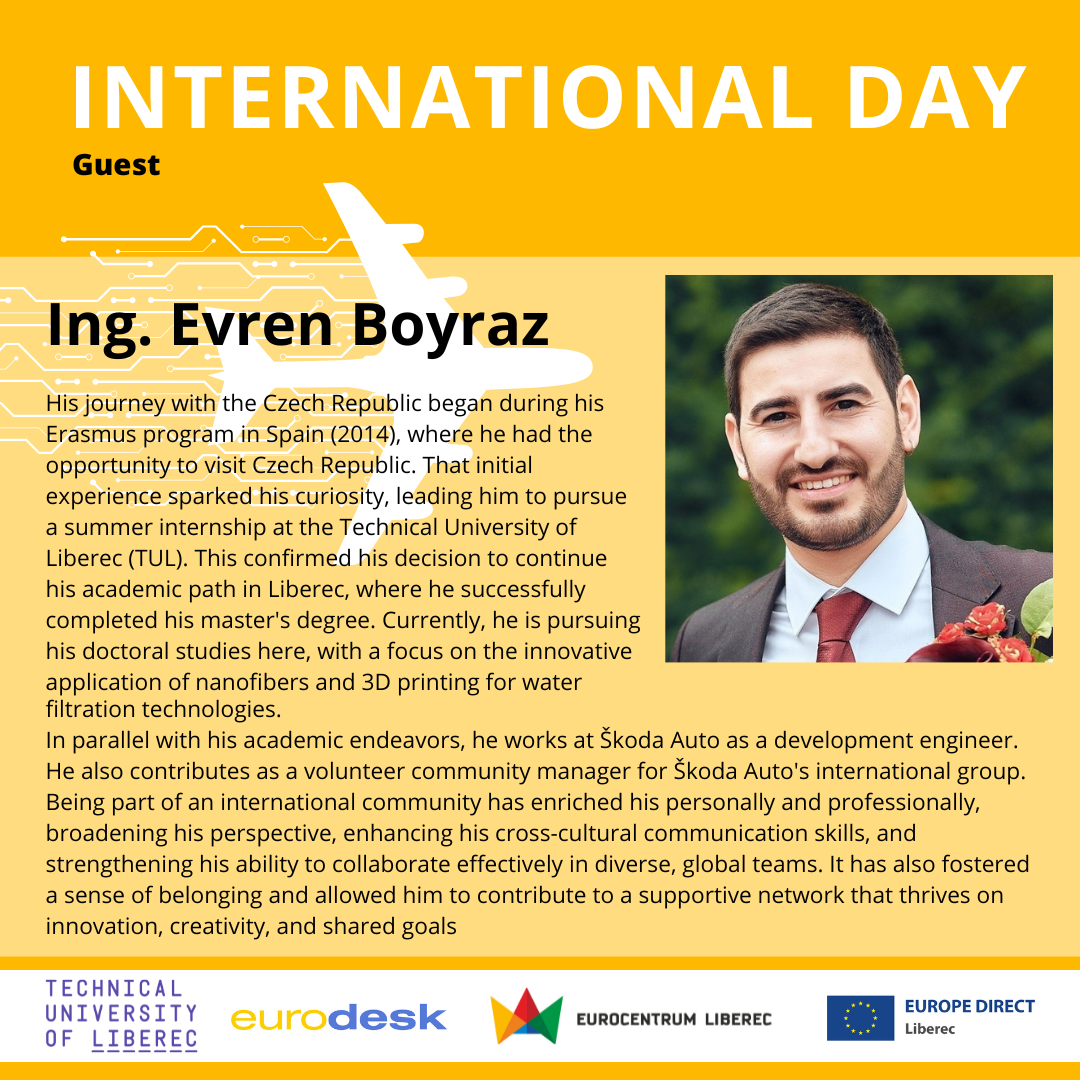 INTERNATIONAL DAY
Guest

Ing. Evren Boyraz

His journey with the Czech Republic began during his Erasmus program in Spain (2014), where he had the opportunity to visit Czech Republic. That initial experience sparked his curiosity, leading him to pursue a summer internship at the Technical University of Liberec (TUL). This confirmed his decision to continue his academic path in Liberec, where he successfully completed his master's degree. Currently, he is pursuing his doctoral studies here, with a focus on the innovative application of nanofibers and 3D printing for water filtration technologies.
In parallel with his academic endeavors, he works at Škoda Auto as a development engineer. He also contributes as a volunteer community manager for Škoda Auto's international group. Being part of an international community has enriched his personally and professionally, broadening his perspective, enhancing his cross-cultural communication skills, and strengthening his ability to collaborate effectively in diverse, global teams. It has also fostered a sense of belonging and allowed him to contribute to a supportive network that thrives on innovation, creativity, and shared goals

TECHNICAL UNIVERSITY OF LIBEREC
eurodesk
EUROCENTRUM LIBEREC
EUROPE DIRECT Liberec